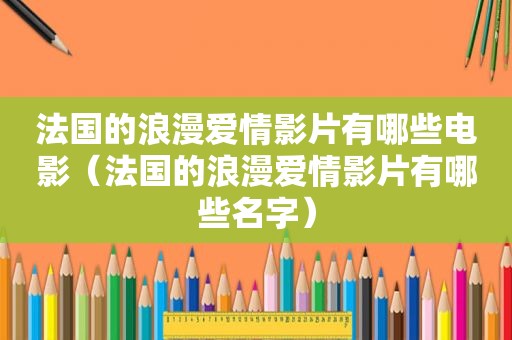 法国的浪漫爱情影片有哪些电影（法国的浪漫爱情影片有哪些名字）